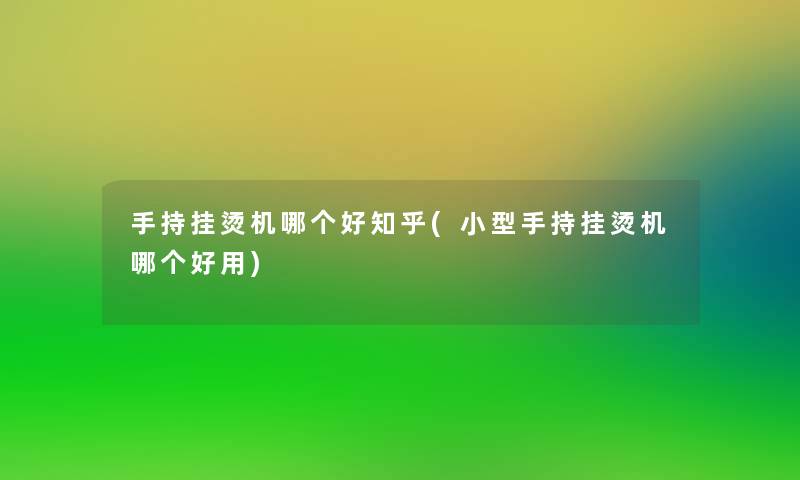 手持挂烫机哪个好知乎(小型手持挂烫机哪个好用)